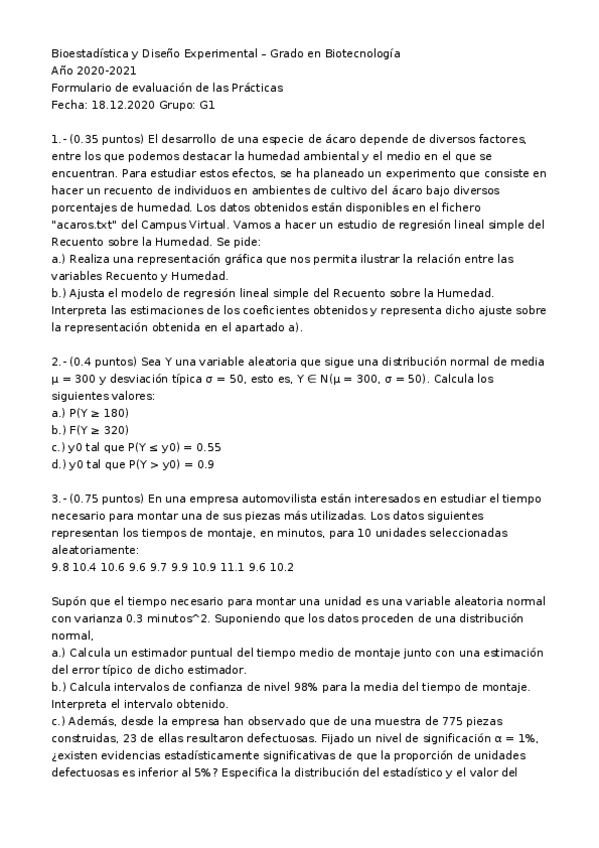 Bioestadística y Diseño Experimental – Grado en Biotecnología
Año 2020-2021
Formulario de evaluación de las Prácticas
Fecha: 18.12.2020 Grupo: G1

1.- (0.35 puntos) El desarrollo de una especie de ácaro depende de diversos factores, entre los que podemos destacar la humedad ambiental y el medio en el que se encuentran. Para estudiar estos efectos, se ha planeado un experimento que consiste en hacer un recuento de individuos en ambientes de cultivo del ácaro bajo diversos porcentajes de humedad. Los datos obtenidos están disponibles en el fichero "acaros.txt" del Campus Virtual. Vamos a hacer un estudio de regresión lineal simple del Recuento sobre la Humedad. Se pide:
a.) Realiza una representación gráfica que nos permita ilustrar la relación entre las variables Recuento y Humedad.
b.) Ajusta el modelo de regresión lineal simple del Recuento sobre la Humedad. Interpreta las estimaciones de los coeficientes obtenidos y representa dicho ajuste sobre la representación obtenida en el apartado a).

2.- (0.4 puntos) Sea Y una variable aleatoria que sigue una distribución normal de media $\mu = 300$ y desviación típica $\sigma = 50$, esto es, $Y \in N(\mu = 300, \sigma = 50)$. Calcula los siguientes valores:
a.) $P(Y \geq 180)$
b.) $F(Y \geq 320)$
c.) y0 tal que $P(Y \leq y0) = 0.55$
d.) y0 tal que $P(Y > y0) = 0.9$

3.- (0.75 puntos) En una empresa automovilista están interesados en estudiar el tiempo necesario para montar una de sus piezas más utilizadas. Los datos siguientes representan los tiempos de montaje, en minutos, para 10 unidades seleccionadas aleatoriamente:
9.8 10.4 10.6 9.6 9.7 9.9 10.9 11.1 9.6 10.2

Supón que el tiempo necesario para montar una unidad es una variable aleatoria normal con varianza 0.3 minutos^2. Suponiendo que los datos proceden de una distribución normal,
a.) Calcula un estimador puntual del tiempo medio de montaje junto con una estimación del error típico de dicho estimador.
b.) Calcula intervalos de confianza de nivel 98% para la media del tiempo de montaje. Interpreta el intervalo obtenido.
c.) Además, desde la empresa han observado que de una muestra de 775 piezas construidas, 23 de ellas resultaron defectuosas. Fijado un nivel de significación $\alpha = 1\%$, ¿existen evidencias estadísticamente significativas de que la proporción de unidades defectuosas es inferior al 5%? Especifica la distribución del estadístico y el valor del